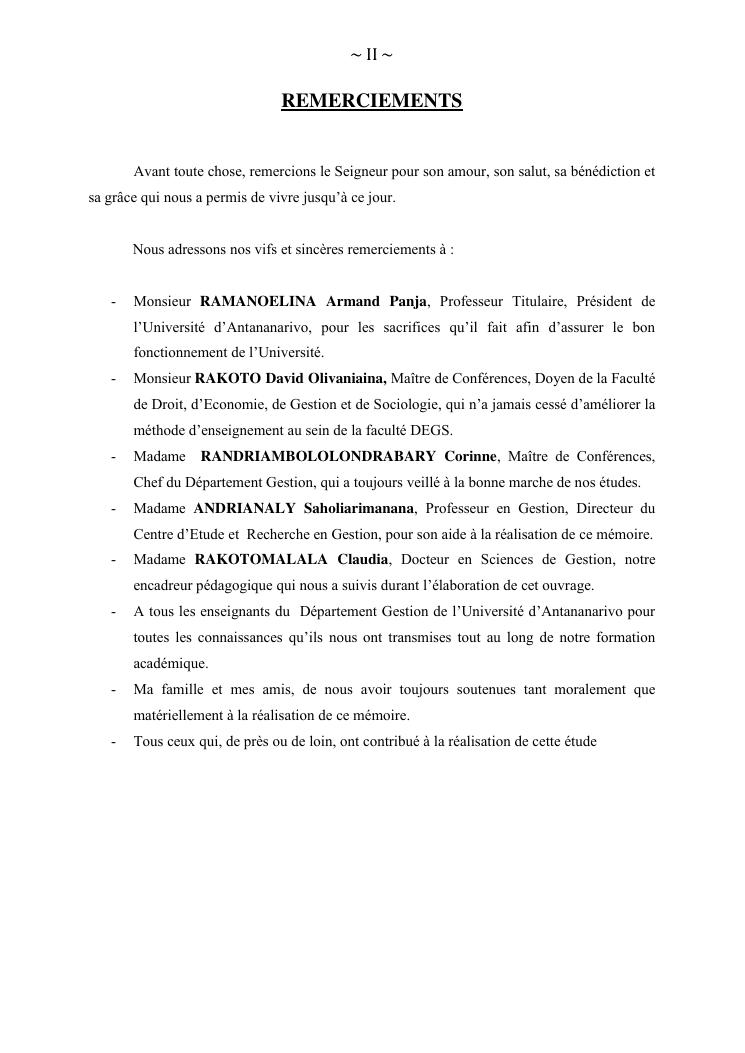 ~ II ~

REMERCIEMENTS

Avant toute chose, remercions le Seigneur pour son amour, son salut, sa bénédiction et sa grâce qui nous a permis de vivre jusqu'à ce jour.

Nous adressons nos vifs et sincères remerciements à :

- Monsieur RAMANOELINA Armand Panja, Professeur Titulaire, Président de l'Université d'Antananarivo, pour les sacrifices qu'il fait afin d'assurer le bon fonctionnement de l'Université.
- Monsieur RAKOTO David Olivaniaina, Maître de Conférences, Doyen de la Faculté de Droit, d'Economie, de Gestion et de Sociologie, qui n'a jamais cessé d'améliorer la méthode d'enseignement au sein de la faculté DEGS.
- Madame RANDRIAMBOLOLONDRABARY Corinne, Maître de Conférences, Chef du Département Gestion, qui a toujours veillé à la bonne marche de nos études.
- Madame ANDRIANALY Saholiarimanana, Professeur en Gestion, Directeur du Centre d'Etude et Recherche en Gestion, pour son aide à la réalisation de ce mémoire.
- Madame RAKOTOMALALA Claudia, Docteur en Sciences de Gestion, notre encadreur pédagogique qui nous a suivis durant l'élaboration de cet ouvrage.
- A tous les enseignants du Département Gestion de l'Université d'Antananarivo pour toutes les connaissances qu'ils nous ont transmises tout au long de notre formation académique.
- Ma famille et mes amis, de nous avoir toujours soutenues tant moralement que matériellement à la réalisation de ce mémoire.
- Tous ceux qui, de près ou de loin, ont contribué à la réalisation de cette étude